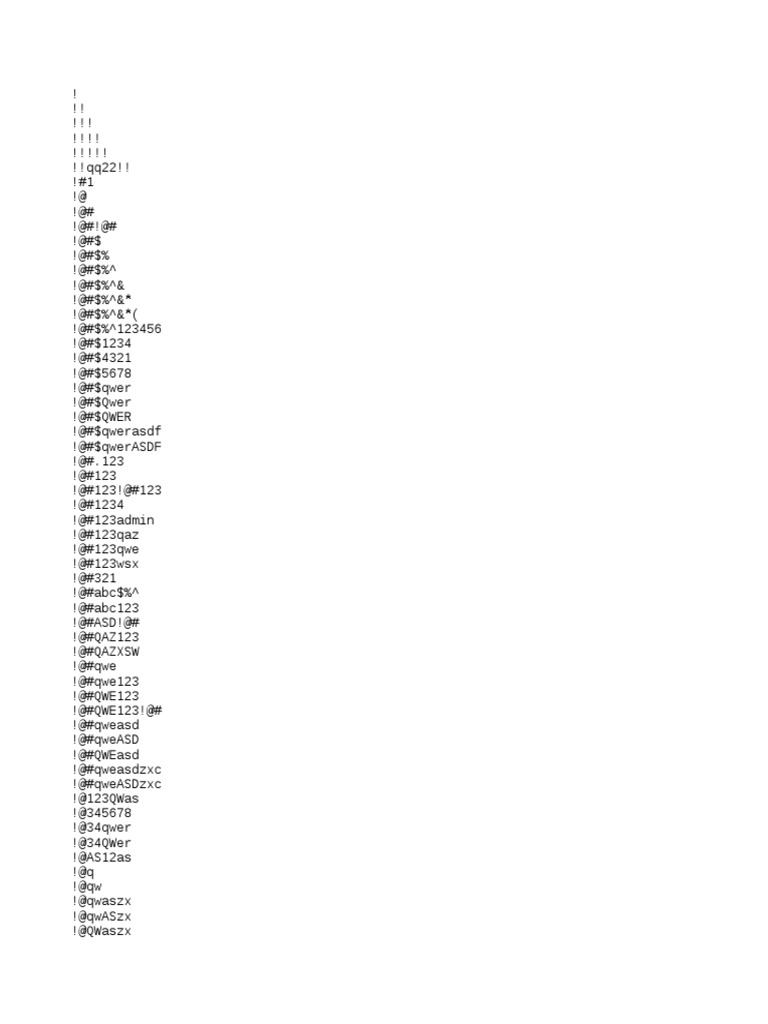 !
!!
!!!
!!!!
!!!!!
!!qq22!!
!#1
!@
!@#
!@#!@#
!@#$
!@#$%
!@#$%^
!@#$%^&
!@#$%^&*
!@#$%^&*(
!@#$%^123456
!@#$1234
!@#$4321
!@#$5678
!@#$qwer
!@#$Qwer
!@#$QWER
!@#$qwerasdf
!@#$qwerASDF
!@#.123
!@#123
!@#123!@#123
!@#1234
!@#123admin
!@#123qaz
!@#123qwe
!@#123wsx
!@#321
!@#abc$%^
!@#abc123
!@#ASD!@#
!@#QAZ123
!@#QAZXSW
!@#qwe
!@#qwe123
!@#QWE123
!@#QWE123!@#
!@#qweasd
!@#qweASD
!@#QWEasd
!@#qweasdzxc
!@#qweASDzxc
!@123QWas
!@345678
!@34qwer
!@34QWer
!@AS12as
!@q
!@qw
!@qwaszx
!@qwASzx
!@QWaszx